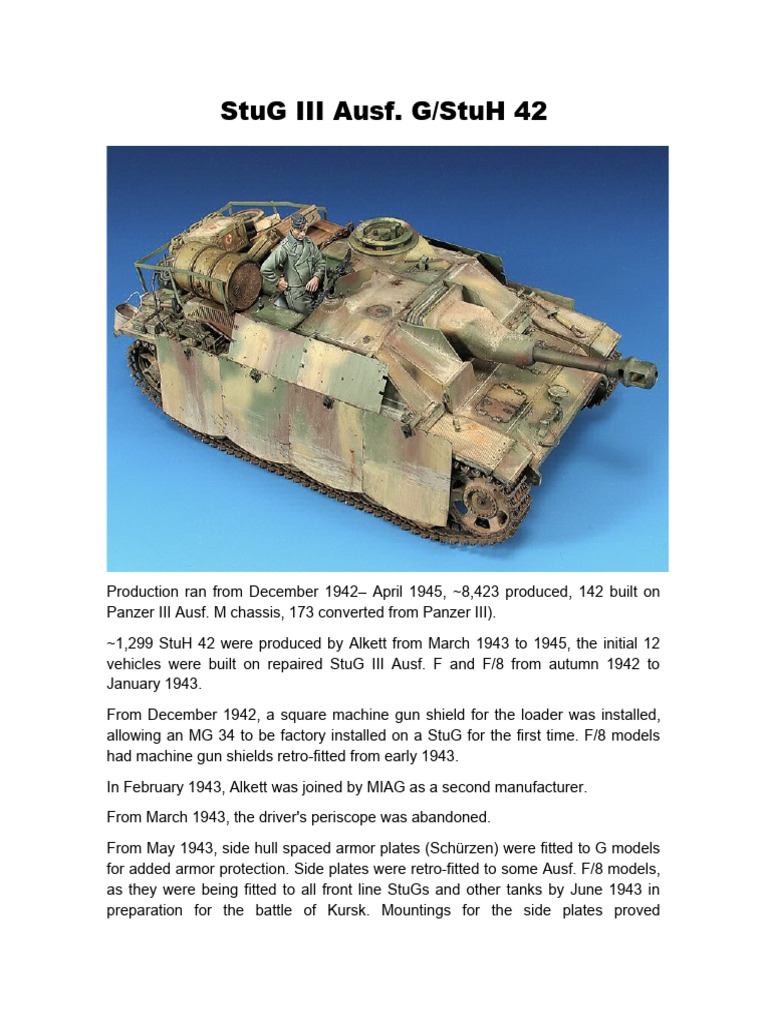 StuG III Ausf. G/StuH 42

Production ran from December 1942– April 1945, ~8,423 produced, 142 built on Panzer III Ausf. M chassis, 173 converted from Panzer III).

~1,299 StuH 42 were produced by Alkett from March 1943 to 1945, the initial 12 vehicles were built on repaired StuG III Ausf. F and F/8 from autumn 1942 to January 1943.

From December 1942, a square machine gun shield for the loader was installed, allowing an MG 34 to be factory installed on a StuG for the first time. F/8 models had machine gun shields retro-fitted from early 1943.

In February 1943, Alkett was joined by MIAG as a second manufacturer.

From March 1943, the driver's periscope was abandoned.

From May 1943, side hull spaced armor plates (Schürzen) were fitted to G models for added armor protection. Side plates were retro-fitted to some Ausf. F/8 models, as they were being fitted to all front line StuGs and other tanks by June 1943 in preparation for the battle of Kursk. Mountings for the side plates proved